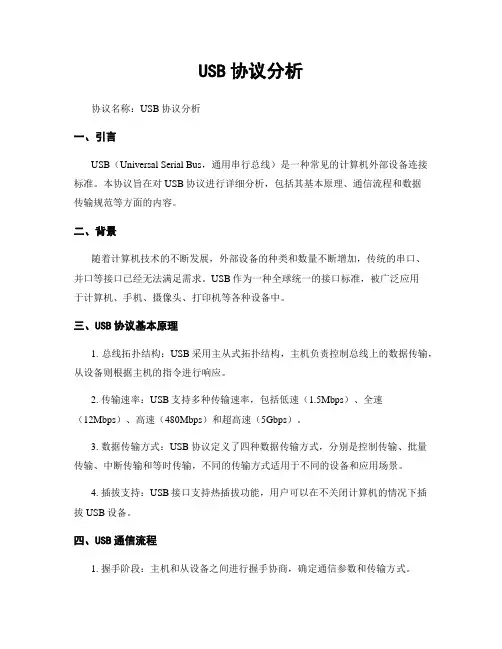 USB 协议分析

协议名称：USB 协议分析

一、引言

USB（Universal Serial Bus，通用串行总线）是一种常见的计算机外部设备连接标准。本协议旨在对 USB 协议进行详细分析，包括其基本原理、通信流程和数据传输规范等方面的内容。

二、背景

随着计算机技术的不断发展，外部设备的种类和数量不断增加，传统的串口、并口等接口已经无法满足需求。USB 作为一种全球统一的接口标准，被广泛应用于计算机、手机、摄像头、打印机等各种设备中。

三、USB 协议基本原理

1. 总线拓扑结构：USB 采用主从式拓扑结构，主机负责控制总线上的数据传输，从设备则根据主机的指令进行响应。

2. 传输速率：USB 支持多种传输速率，包括低速（1.5Mbps）、全速（12Mbps）、高速（480Mbps）和超高速（5Gbps）。

3. 数据传输方式：USB 协议定义了四种数据传输方式，分别是控制传输、批量传输、中断传输和等时传输，不同的传输方式适用于不同的设备和应用场景。

4. 插拔支持：USB 接口支持热插拔功能，用户可以在不关闭计算机的情况下插拔 USB 设备。

四、USB 通信流程

1. 握手阶段：主机和从设备之间进行握手协商，确定通信参数和传输方式。